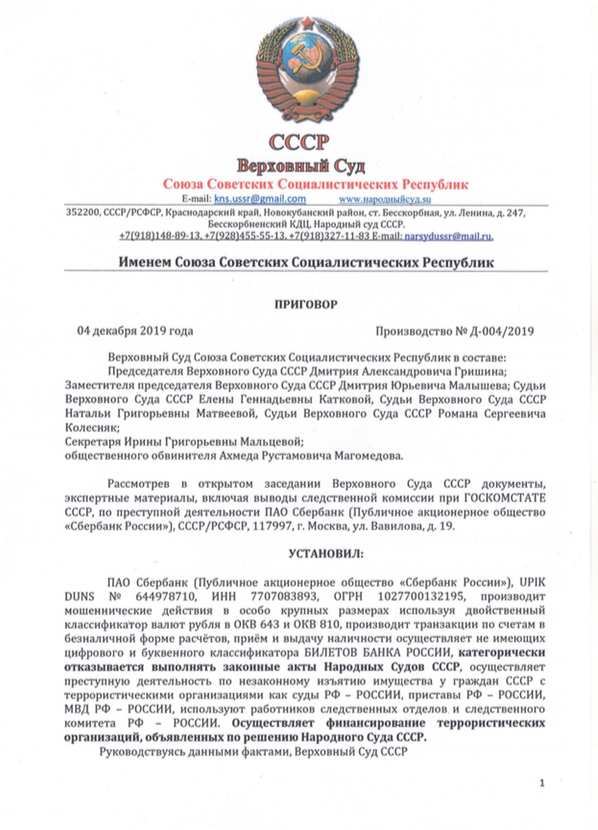 СССР
Верховный Суд
Союза Советских Социалистических Республик
E-mail: kns.ussr@gmail.com www.народныйсуд.su
352200, СССР/РСФСР, Краснодарский край, Новокубанский район, ст. Бесскорбная, ул. Ленина, д. 247, Бесскорбненский КДЦ, Народный суд СССР.
+7(918)148-89-13, +7(928)455-55-13, +7(918)327-11-83 E-mail: narsydussr@mail.ru.

Именем Союза Советских Социалистических Республик

ПРИГОВОР

04 декабря 2019 года Производство № Д-004/2019

Верховный Суд Союза Советских Социалистических Республик в составе:
Председателя Верховного Суда СССР Дмитрия Александровича Гришина;
Заместителя председателя Верховного Суда СССР Дмитрия Юрьевича Малышева; Судьи Верховного Суда СССР Елены Геннадьевны Катковой, Судьи Верховного Суда СССР Натальи Григорьевны Матвеевой, Судьи Верховного Суда СССР Романа Сергеевича Колесняк;
Секретаря Ирины Григорьевны Мальцевой;
общественного обвинителя Ахмеда Рустамовича Магомедова.

Рассмотрев в открытом заседании Верховного Суда СССР документы, экспертные материалы, включая выводы следственной комиссии при ГОСКОМСТАТЕ СССР, по преступной деятельности ПАО Сбербанк (Публичное акционерное общество «Сбербанк России»), СССР/РСФСР, 117997, г. Москва, ул. Вавилова, д. 19.

УСТАНОВИЛ:

ПАО Сбербанк (Публичное акционерное общество «Сбербанк России»), UPIK DUNS № 644978710, ИНН 7707083893, ОГРН 1027700132195, производит мошеннические действия в особо крупных размерах используя двойственный классификатор валют рубля в ОКВ 643 и ОКВ 810, производит транзакции по счетам в безналичной форме расчётов, приём и выдачу наличности осуществляет не имеющих цифрового и буквенного классификатора БИЛЕТОВ БАНКА РОССИИ, категорически отказывается выполнять законные акты Народных Судов СССР, осуществляет преступную деятельность по незаконному изъятию имущества у граждан СССР с террористическими организациями как суды РФ – РОССИИ, приставы РФ – РОССИИ, МВД РФ – РОССИИ, используют работников следственных отделов и следственного комитета РФ – РОССИИ. Осуществляет финансирование террористических организаций, объявленных по решению Народного Суда СССР.
Руководствуясь данными фактами, Верховный Суд СССР

1